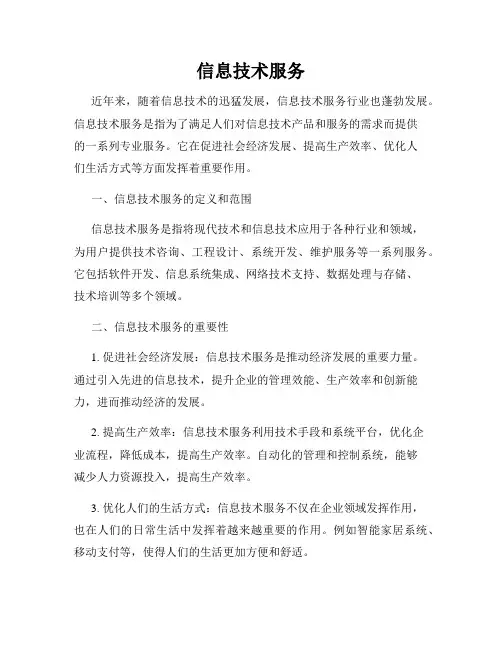 信息技术服务

近年来，随着信息技术的迅猛发展，信息技术服务行业也蓬勃发展。信息技术服务是指为了满足人们对信息技术产品和服务的需求而提供的一系列专业服务。它在促进社会经济发展、提高生产效率、优化人们生活方式等方面发挥着重要作用。

一、信息技术服务的定义和范围

信息技术服务是指将现代技术和信息技术应用于各种行业和领域，为用户提供技术咨询、工程设计、系统开发、维护服务等一系列服务。它包括软件开发、信息系统集成、网络技术支持、数据处理与存储、技术培训等多个领域。

二、信息技术服务的重要性

1. 促进社会经济发展：信息技术服务是推动经济发展的重要力量。通过引入先进的信息技术，提升企业的管理效能、生产效率和创新能力，进而推动经济的发展。

2. 提高生产效率：信息技术服务利用技术手段和系统平台，优化企业流程，降低成本，提高生产效率。自动化的管理和控制系统，能够减少人力资源投入，提高生产效率。

3. 优化人们的生活方式：信息技术服务不仅在企业领域发挥作用，也在人们的日常生活中发挥着越来越重要的作用。例如智能家居系统、移动支付等，使得人们的生活更加方便和舒适。